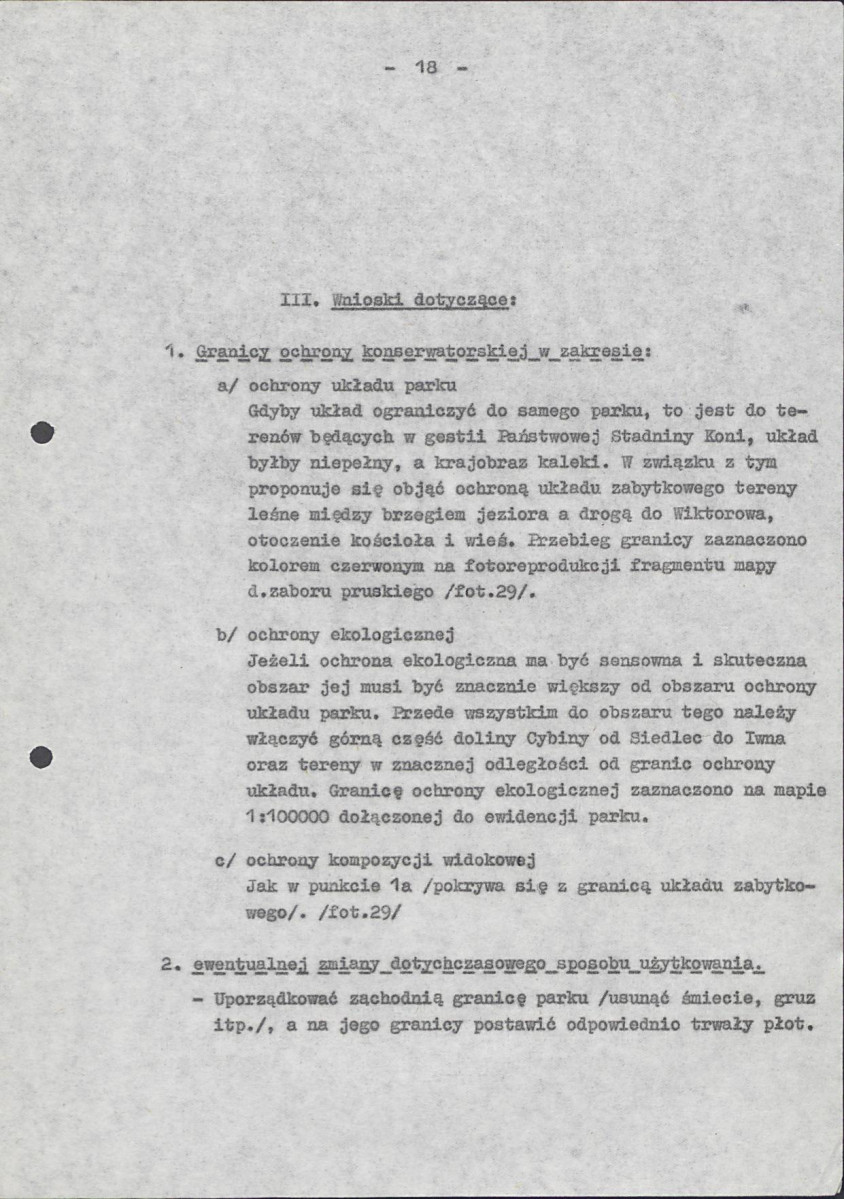 - 18 -

III. Wnioski dotyczące:

1. Granicy ochrony konserwatorskiej w zakresie:

a/ ochrony układu parku
Gdyby układ ograniczyć do samego parku, to jest do terenów będących w gestii Państwowej Stadniny Koni, układ byłby niepełny, a krajobraz kaleki. W związku z tym proponuje się objąć ochroną układu zabytkowego tereny leśne między brzegiem jeziora a drogą do Wiktorowa, otoczenie kościoła i wieś. Przebieg granicy zaznaczono kolorem czerwonym na fotoreprodukcji fragmentu mapy d.zaboru pruskiego /fot.29/.

b/ ochrony ekologicznej
Jeżeli ochrona ekologiczna ma być sensowna i skuteczna obszar jej musi być znacznie większy od obszaru ochrony układu parku. Przede wszystkim do obszaru tego należy włączyć górną część doliny Cybiny od Siedlec do Iwna oraz tereny w znacznej odległości od granic ochrony układu. Granicę ochrony ekologicznej zaznaczono na mapie 1:100000 dołączonej do ewidencji parku.

c/ ochrony kompozycji widokowej
Jak w punkcie 1a /pokrywa się z granicą układu zabytkowego/. /fot.29/

2. ewentualnej zmiany dotychczasowego sposobu użytkowania.

- Uporządkować zachodnią granicę parku /usunąć śmiecie, gruz itp./, a na jego granicy postawić odpowiednio trwały płot.